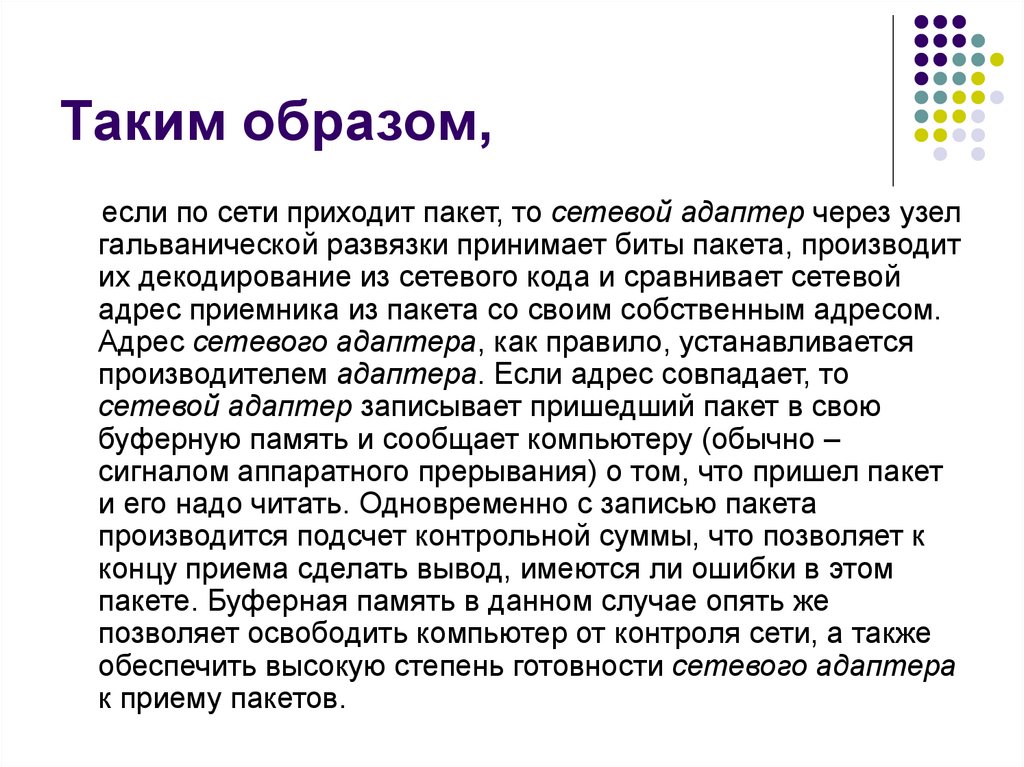 Таким образом,

если по сети приходит пакет, то сетевой адаптер через узел гальванической развязки принимает биты пакета, производит их декодирование из сетевого кода и сравнивает сетевой адрес приемника из пакета со своим собственным адресом. Адрес сетевого адаптера, как правило, устанавливается производителем адаптера. Если адрес совпадает, то сетевой адаптер записывает пришедший пакет в свою буферную память и сообщает компьютеру (обычно – сигналом аппаратного прерывания) о том, что пришел пакет и его надо читать. Одновременно с записью пакета производится подсчет контрольной суммы, что позволяет к концу приема сделать вывод, имеются ли ошибки в этом пакете. Буферная память в данном случае опять же позволяет освободить компьютер от контроля сети, а также обеспечить высокую степень готовности сетевого адаптера к приему пакетов.